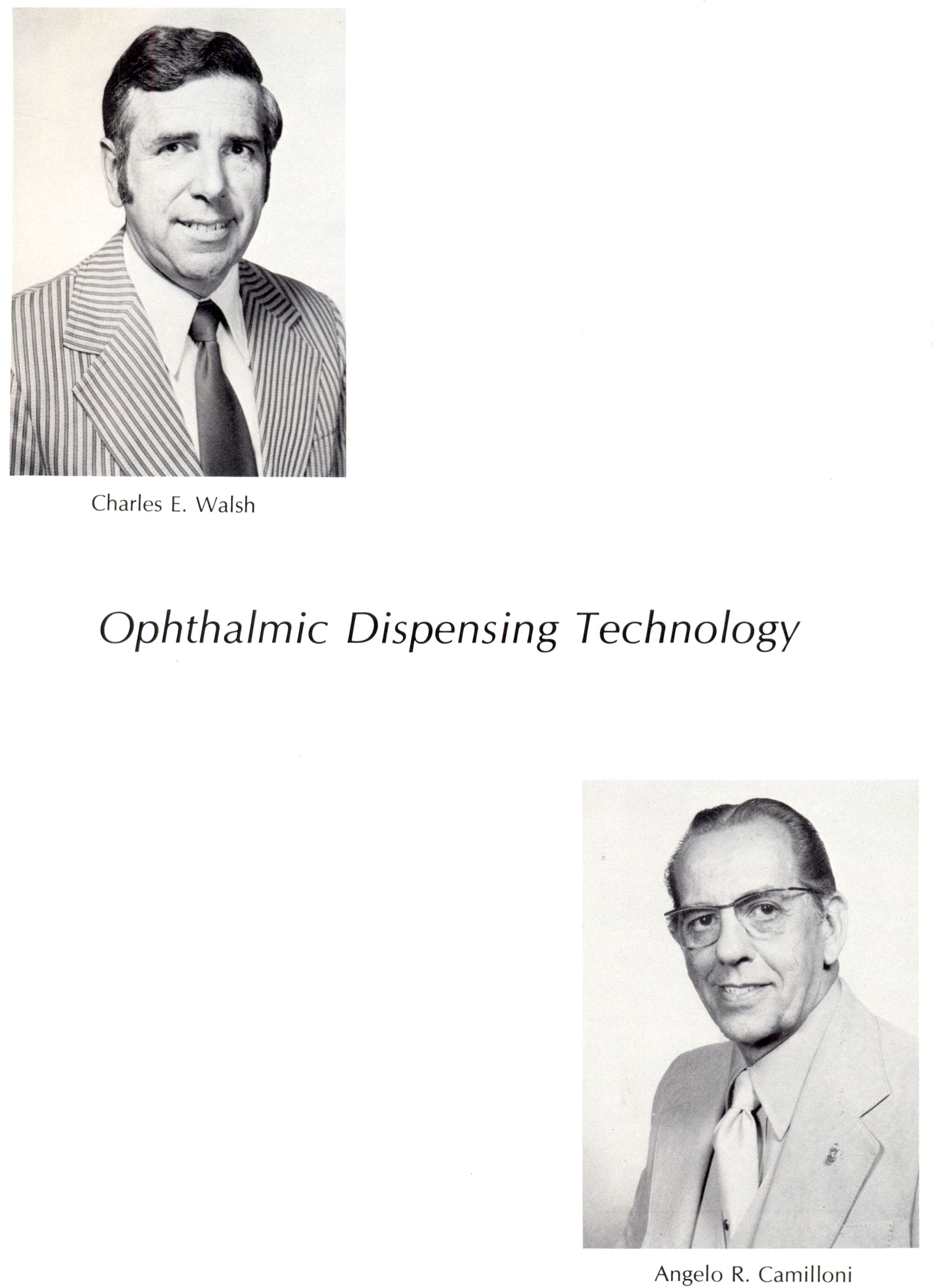 Charles E. Walsh

Ophthalmic Dispensing Technology

Angelo R. Camilloni